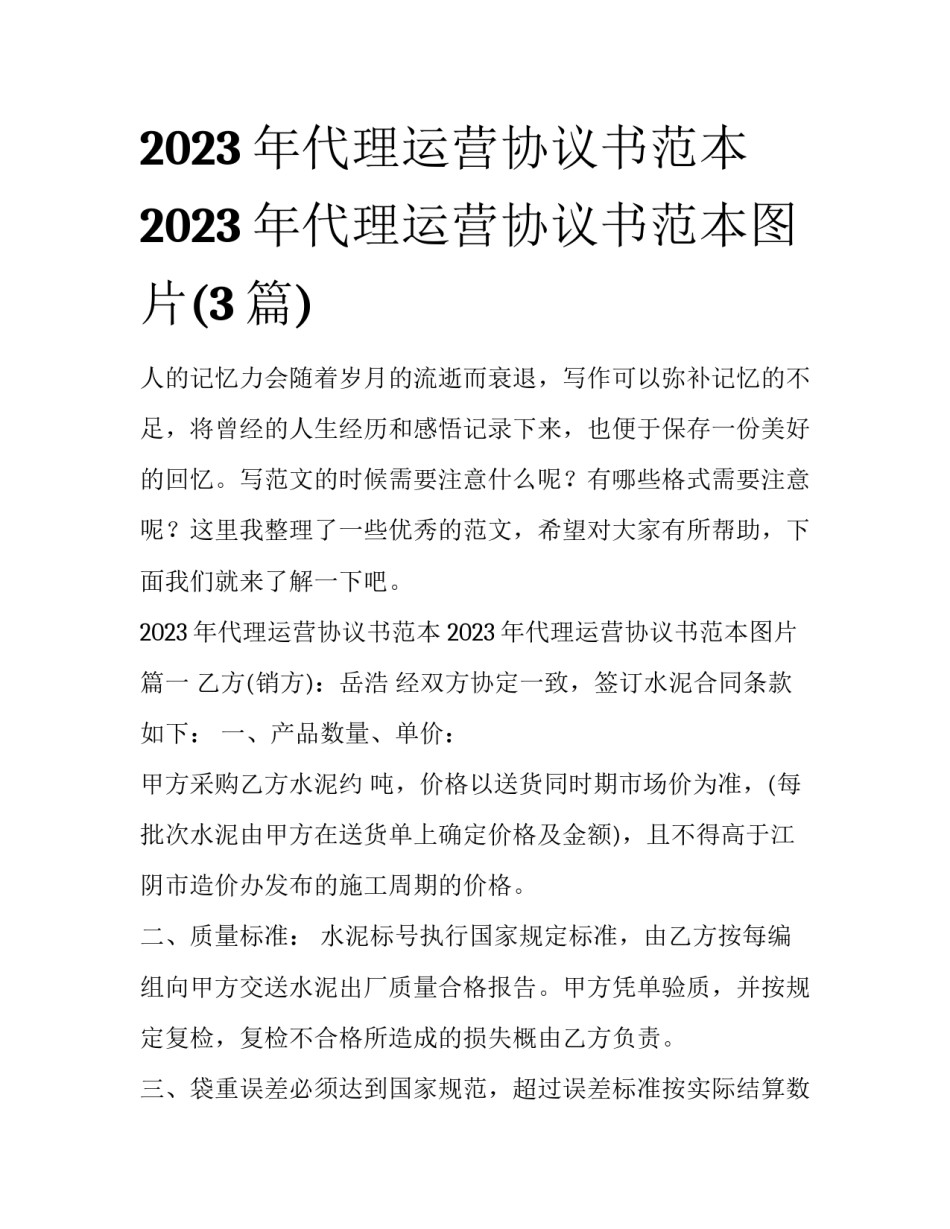 2023 年代理运营协议书范本 2023 年代理运营协议书范本图片(3 篇)

人的记忆力会随着岁月的流逝而衰退，写作可以弥补记忆的不足，将曾经的人生经历和感悟记录下来，也便于保存一份美好的回忆。写范文的时候需要注意什么呢？有哪些格式需要注意呢？这里我整理了一些优秀的范文，希望对大家有所帮助，下面我们就来了解一下吧。

2023 年代理运营协议书范本 2023 年代理运营协议书范本图片篇一 乙方(销方)：岳浩 经双方协定一致，签订水泥合同条款如下： 一、产品数量、单价：

甲方采购乙方水泥约 吨，价格以送货同时期市场价为准，(每批次水泥由甲方在送货单上确定价格及金额)，且不得高于江阴市造价办发布的施工周期的价格。

二、质量标准： 水泥标号执行国家规定标准，由乙方按每编组向甲方交送水泥出厂质量合格报告。甲方凭单验质，并按规定复检，复检不合格所造成的损失概由乙方负责。

三、袋重误差必须达到国家规范，超过误差标准按实际结算数